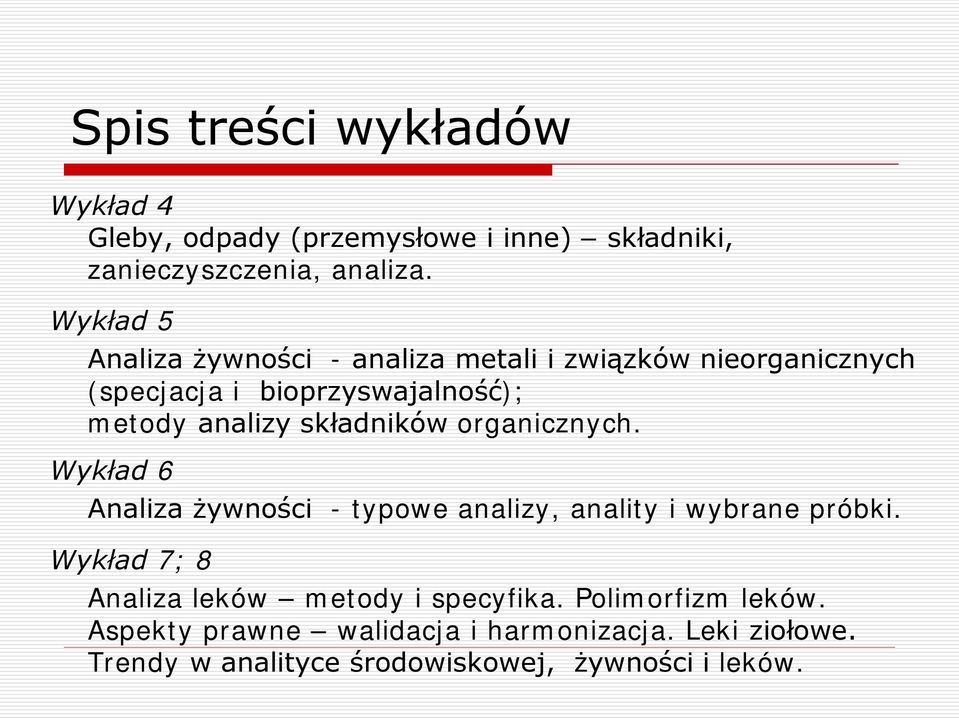 Spis treści wykładów

Wykład 4

Gleby, odpady (przemysłowe i inne) – składniki, zanieczyszczenia, analiza.

Wykład 5

Analiza żywności - analiza metali i związków nieorganicznych (specjacja i bioprzyswajalność);
metody analizy składników organicznych.

Wykład 6

Analiza żywności - typowe analizy, anality i wybrane próbki.

Wykład 7; 8

Analiza leków – metody i specyfika. Polimorfizm leków.
Aspekty prawne – walidacja i harmonizacja. Leki ziołowe.
Trendy w analityce środowiskowej, żywności i leków.